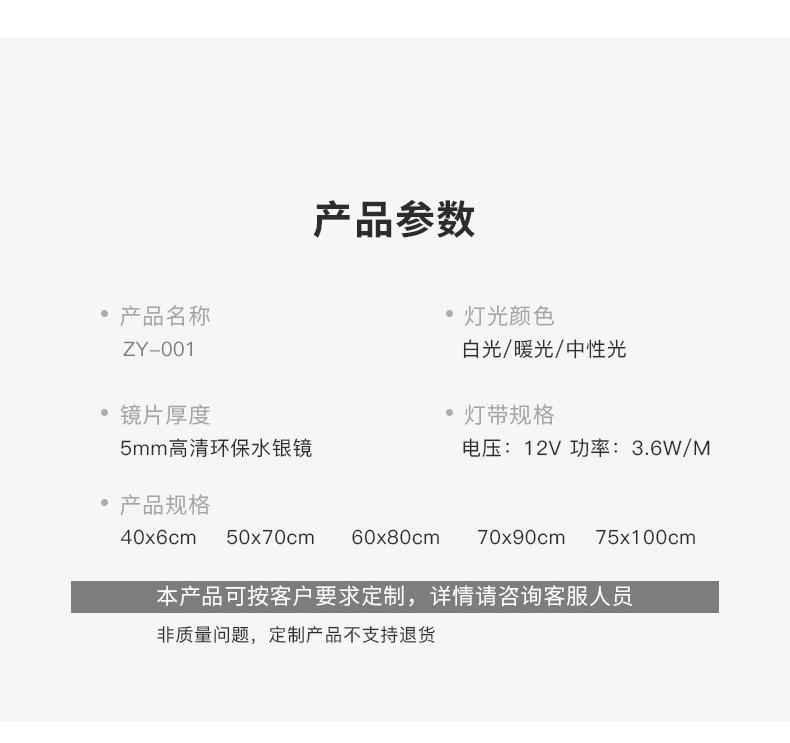 产品参数

• 产品名称
ZY-001

• 镜片厚度
5mm高清环保水银镜

• 灯光颜色
白光/暖光/中性光

• 灯带规格
电压：12V 功率：3.6W/M

• 产品规格
40x6cm 50x70cm 60x80cm 70x90cm 75x100cm

本产品可按客户要求定制，详情请咨询客服人员

非质量问题，定制产品不支持退货